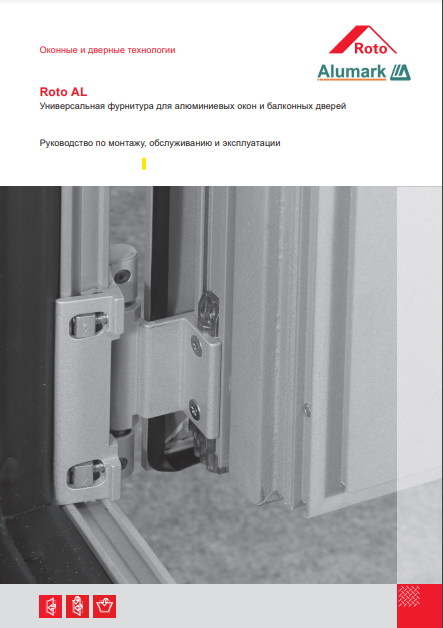 Оконные и дверные технологии

Roto

Alumark

Roto AL
Универсальная фурнитура для алюминиевых окон и балконных дверей

Руководство по монтажу, обслуживанию и эксплуатации